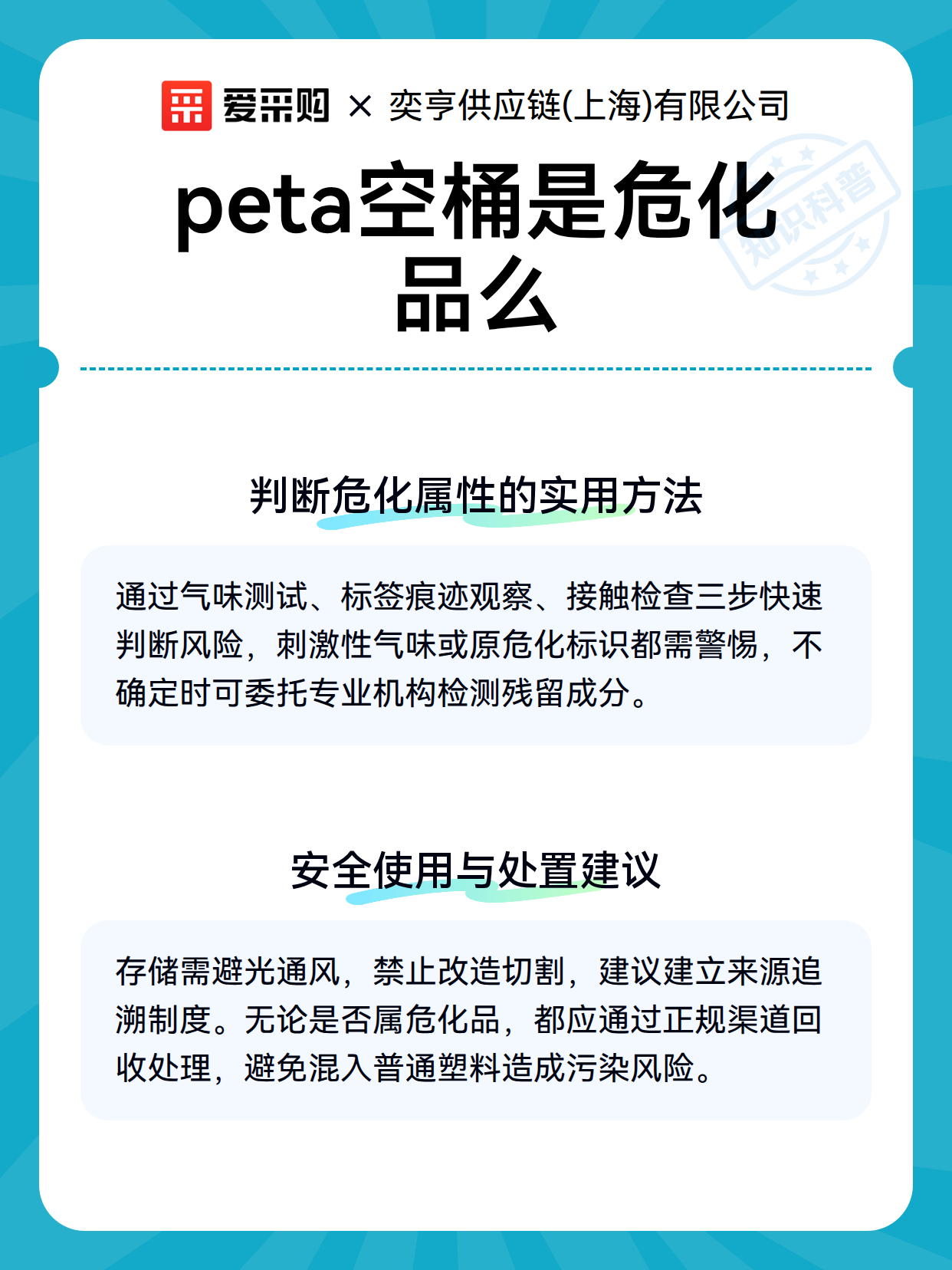 爱采购 × 奕亨供应链(上海)有限公司

知识科普

peta空桶是危化品么

判断危化属性的实用方法

通过气味测试、标签痕迹观察、接触检查三步快速判断风险，刺激性气味或原危化标识都需警惕，不确定时可委托专业机构检测残留成分。

安全使用与处置建议

存储需避光通风，禁止改造切割，建议建立来源追溯制度。无论是否属危化品，都应通过正规渠道回收处理，避免混入普通塑料造成污染风险。